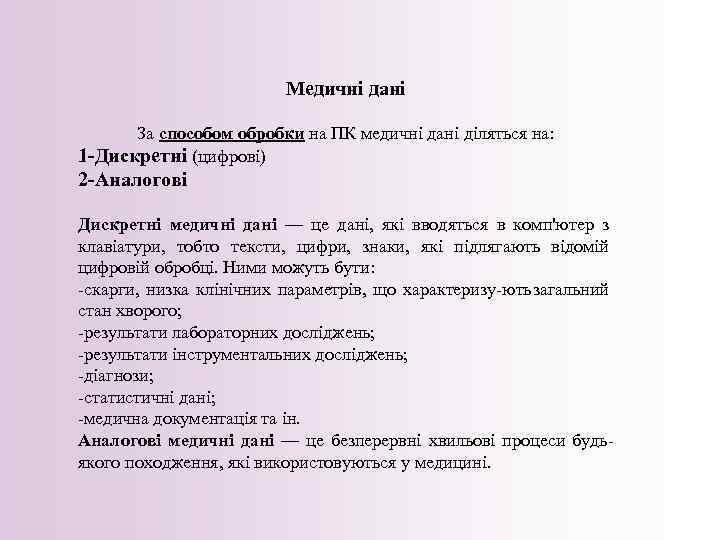 Медичні дані

За способом обробки на ПК медичні дані діляться на:
1-Дискретні (цифрові)
2-Аналогові

Дискретні медичні дані — це дані, які вводяться в комп'ютер з клавіатури, тобто тексти, цифри, знаки, які підлягають відомій цифровій обробці. Ними можуть бути:
-скарги, низка клінічних параметрів, що характеризу-ють загальний стан хворого;
-результати лабораторних досліджень;
-результати інструментальних досліджень;
-діагнози;
-статистичні дані;
-медична документація та ін.
Аналогові медичні дані — це безперервні хвильові процеси будь-якого походження, які використовуються у медицині.